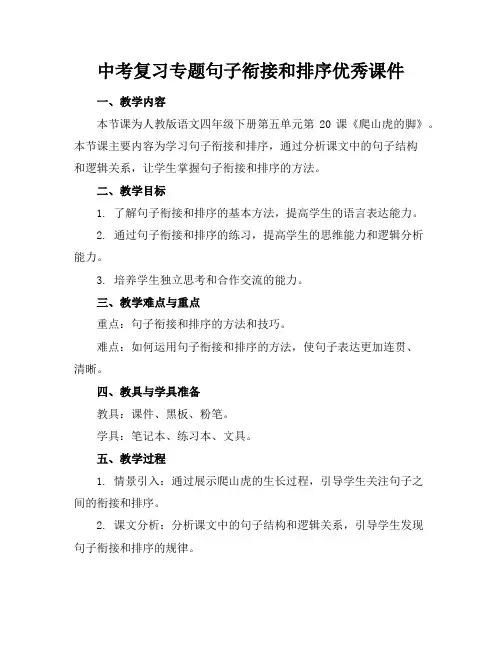 中考复习专题句子衔接和排序优秀课件

一、教学内容

本节课为人教版语文四年级下册第五单元第 20 课《爬山虎的脚》。本节课主要内容为学习句子衔接和排序，通过分析课文中的句子结构和逻辑关系，让学生掌握句子衔接和排序的方法。

二、教学目标

1. 了解句子衔接和排序的基本方法，提高学生的语言表达能力。

2. 通过句子衔接和排序的练习，提高学生的思维能力和逻辑分析能力。

3. 培养学生独立思考和合作交流的能力。

三、教学难点与重点

重点：句子衔接和排序的方法和技巧。

难点：如何运用句子衔接和排序的方法，使句子表达更加连贯、清晰。

四、教具与学具准备

教具：课件、黑板、粉笔。

学具：笔记本、练习本、文具。

五、教学过程

1. 情景引入：通过展示爬山虎的生长过程，引导学生关注句子之间的衔接和排序。

2. 课文分析：分析课文中的句子结构和逻辑关系，引导学生发现句子衔接和排序的规律。